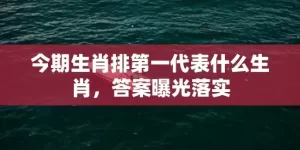 今期生肖排第一代表什么生肖，答案曝光落实